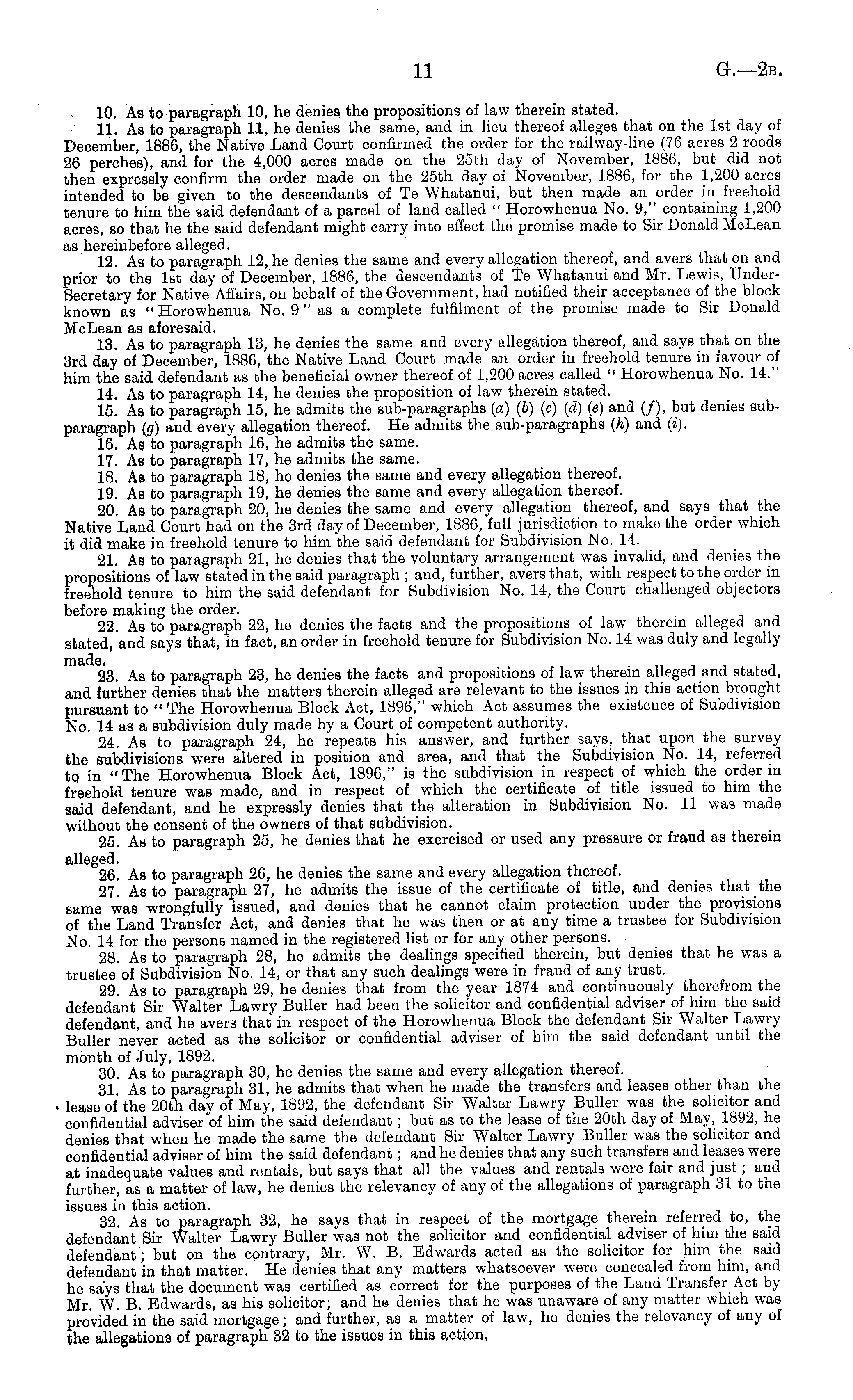 11

G.—2B.

10. As to paragraph 10, he denies the propositions of law therein stated.

11. As to paragraph 11, he denies the same, and in lieu thereof alleges that on the 1st day of December, 1886, the Native Land Court confirmed the order for the railway-line (76 acres 2 roods 26 perches), and for the 4,000 acres made on the 25th day of November, 1886, but did not then expressly confirm the order made on the 25th day of November, 1886, for the 1,200 acres intended to be given to the descendants of Te Whatanui, but then made an order in freehold tenure to him the said defendant of a parcel of land called "Horowhenua No. 9," containing 1,200 acres, so that he the said defendant might carry into effect the promise made to Sir Donald McLean as hereinbefore alleged.

12. As to paragraph 12, he denies the same and every allegation thereof, and avers that on and prior to the 1st day of December, 1886, the descendants of Te Whatanui and Mr. Lewis, Under-Secretary for Native Affairs, on behalf of the Government, had notified their acceptance of the block known as "Horowhenua No. 9" as a complete fulfilment of the promise made to Sir Donald McLean as aforesaid.

13. As to paragraph 13, he denies the same and every allegation thereof, and says that on the 3rd day of December, 1886, the Native Land Court made an order in freehold tenure in favour of him the said defendant as the beneficial owner thereof of 1,200 acres called "Horowhenua No. 14."

14. As to paragraph 14, he denies the proposition of law therein stated.

15. As to paragraph 15, he admits the sub-paragraphs (a) (b) (c) (d) (e) and (f), but denies sub-paragraph (g) and every allegation thereof. He admits the sub-paragraphs (h) and (i).

16. As to paragraph 16, he admits the same.

17. As to paragraph 17, he admits the same.

18. As to paragraph 18, he denies the same and every allegation thereof.

19. As to paragraph 19, he denies the same and every allegation thereof.

20. As to paragraph 20, he denies the same and every allegation thereof, and says that the Native Land Court had on the 3rd day of December, 1886, full jurisdiction to make the order which it did make in freehold tenure to him the said defendant for Subdivision No. 14.

21. As to paragraph 21, he denies that the voluntary arrangement was invalid, and denies the propositions of law stated in the said paragraph; and, further, avers that, with respect to the order in freehold tenure to him the said defendant for Subdivision No. 14, the Court challenged objectors before making the order.

22. As to paragraph 22, he denies the facts and the propositions of law therein alleged and stated, and says that, in fact, an order in freehold tenure for Subdivision No. 14 was duly and legally made.

23. As to paragraph 23, he denies the facts and propositions of law therein alleged and stated, and further denies that the matters therein alleged are relevant to the issues in this action brought pursuant to "The Horowhenua Block Act, 1896," which Act assumes the existence of Subdivision No. 14 as a subdivision duly made by a Court of competent authority.

24. As to paragraph 24, he repeats his answer, and further says, that upon the survey the subdivisions were altered in position and area, and that the Subdivision No. 14, referred to in "The Horowhenua Block Act, 1896," is the subdivision in respect of which the order in freehold tenure was made, and in respect of which the certificate of title issued to him the said defendant, and he expressly denies that the alteration in Subdivision No. 11 was made without the consent of the owners of that subdivision.

25. As to paragraph 25, he denies that he exercised or used any pressure or fraud as therein alleged.

26. As to paragraph 26, he denies the same and every allegation thereof.

27. As to paragraph 27, he admits the issue of the certificate of title, and denies that the same was wrongfully issued, and denies that he cannot claim protection under the provisions of the Land Transfer Act, and denies that he was then or at any time a trustee for Subdivision No. 14 for the persons named in the registered list or for any other persons.

28. As to paragraph 28, he admits the dealings specified therein, but denies that he was a trustee of Subdivision No. 14, or that any such dealings were in fraud of any trust.

29. As to paragraph 29, he denies that from the year 1874 and continuously therefrom the defendant Sir Walter Lawry Buller had been the solicitor and confidential adviser of him the said defendant, and he avers that in respect of the Horowhenua Block the defendant Sir Walter Lawry Buller never acted as the solicitor or confidential adviser of him the said defendant until the month of July, 1892.

30. As to paragraph 30, he denies the same and every allegation thereof.

31. As to paragraph 31, he admits that when he made the transfers and leases other than the lease of the 20th day of May, 1892, the defendant Sir Walter Lawry Buller was the solicitor and confidential adviser of him the said defendant; but as to the lease of the 20th day of May, 1892, he denies that when he made the same the defendant Sir Walter Lawry Buller was the solicitor and confidential adviser of him the said defendant; and he denies that any such transfers and leases were at inadequate values and rentals, but says that all the values and rentals were fair and just; and further, as a matter of law, he denies the relevancy of any of the allegations of paragraph 31 to the issues in this action.

32. As to paragraph 32, he says that in respect of the mortgage therein referred to, the defendant Sir Walter Lawry Buller was not the solicitor and confidential adviser of him the said defendant; but on the contrary, Mr. W. B. Edwards acted as the solicitor for him the said defendant in that matter. He denies that any matters whatsoever were concealed from him, and he says that the document was certified as correct for the purposes of the Land Transfer Act by Mr. W. B. Edwards, as his solicitor; and he denies that he was unaware of any matter which was provided in the said mortgage; and further, as a matter of law, he denies the relevancy of any of the allegations of paragraph 32 to the issues in this action.